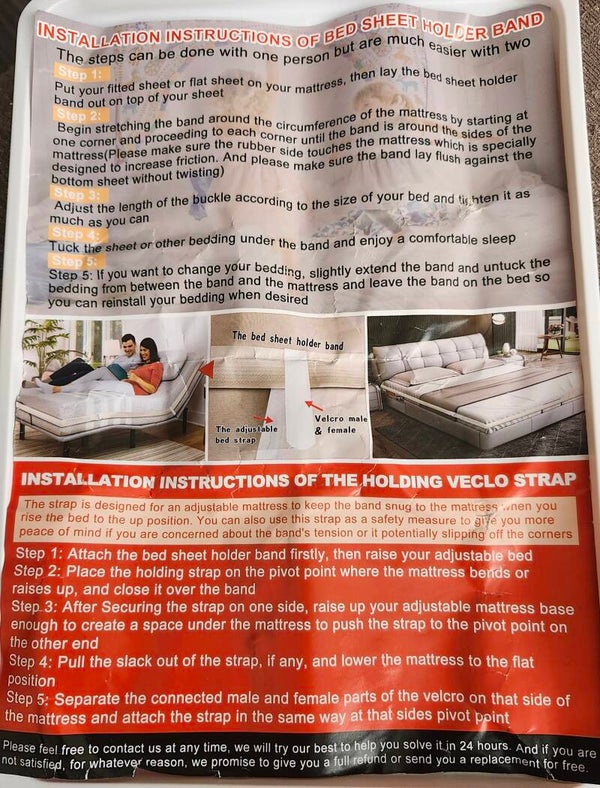 INSTALLATION INSTRUCTIONS OF BED SHEET HOLDER BAND

The steps can be done with one person but are much easier with two

Step 1:
Put your fitted sheet or flat sheet on your mattress, then lay the bed sheet holder band out on top of your sheet

Step 2:
Begin stretching the band around the circumference of the mattress by starting at one corner and proceeding to each corner until the band is around the sides of the mattress(Please make sure the rubber side touches the mattress which is specially designed to increase friction. And please make sure the band lay flush against the bottom sheet without twisting)

Step 3:
Adjust the length of the buckle according to the size of your bed and tighten it as much as you can

Step 4:
Tuck the sheet or other bedding under the band and enjoy a comfortable sleep

Step 5:
Step 5: If you want to change your bedding, slightly extend the band and untuck the bedding from between the band and the mattress and leave the band on the bed so you can reinstall your bedding when desired

The bed sheet holder band

The adjustable bed strap

Velcro male & female

INSTALLATION INSTRUCTIONS OF THE HOLDING VECLO STRAP

The strap is designed for an adjustable mattress to keep the band snug to the mattress when you rise the bed to the up position. You can also use this strap as a safety measure to give you more peace of mind if you are concerned about the band's tension or it potentially slipping off the corners

Step 1: Attach the bed sheet holder band firstly, then raise your adjustable bed
Step 2: Place the holding strap on the pivot point where the mattress bends or raises up, and close it over the band
Step 3: After Securing the strap on one side, raise up your adjustable mattress base enough to create a space under the mattress to push the strap to the pivot point on the other end
Step 4: Pull the slack out of the strap, if any, and lower the mattress to the flat position
Step 5: Separate the connected male and female parts of the velcro on that side of the mattress and attach the strap in the same way at that sides pivot point

Please feel free to contact us at any time, we will try our best to help you solve it in 24 hours. And if you are not satisfied, for whatever reason, we promise to give you a full refund or send you a replacement for free.